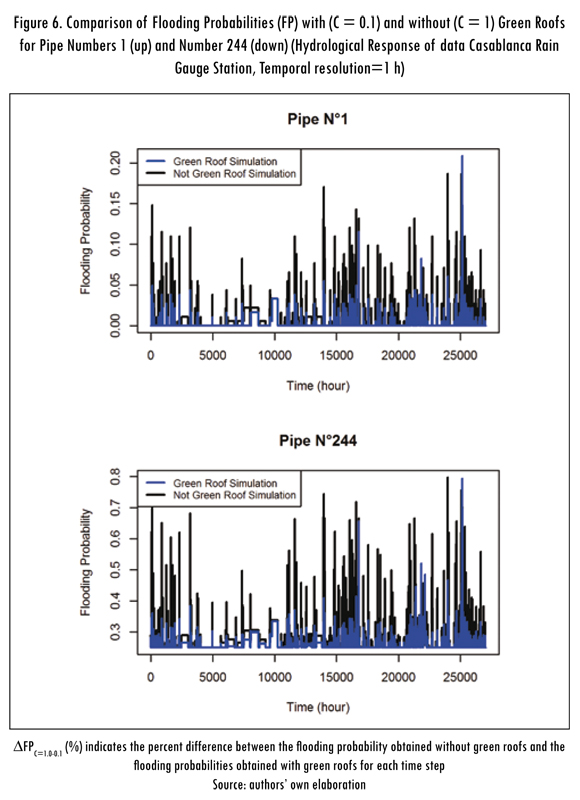 Figure 6. Comparison of Flooding Probabilities (FP) with (C = 0.1) and without (C = 1) Green Roofs for Pipe Numbers 1 (up) and Number 244 (down) (Hydrological Response of data Casablanca Rain Gauge Station, Temporal resolution=1 h)

Pipe N°1

Green Roof Simulation
Not Green Roof Simulation

Flooding Probability

0.00
0.05
0.10
0.15
0.20

0
5000
10000
15000
20000
25000

Time (hour)

Pipe N°244

Green Roof Simulation
Not Green Roof Simulation

Flooding Probability

0.3
0.4
0.5
0.6
0.7
0.8

0
5000
10000
15000
20000
25000

Time (hour)

$\Delta FP_{C=1.0-0.1}$ (%) indicates the percent difference between the flooding probability obtained without green roofs and the flooding probabilities obtained with green roofs for each time step
Source: authors' own elaboration